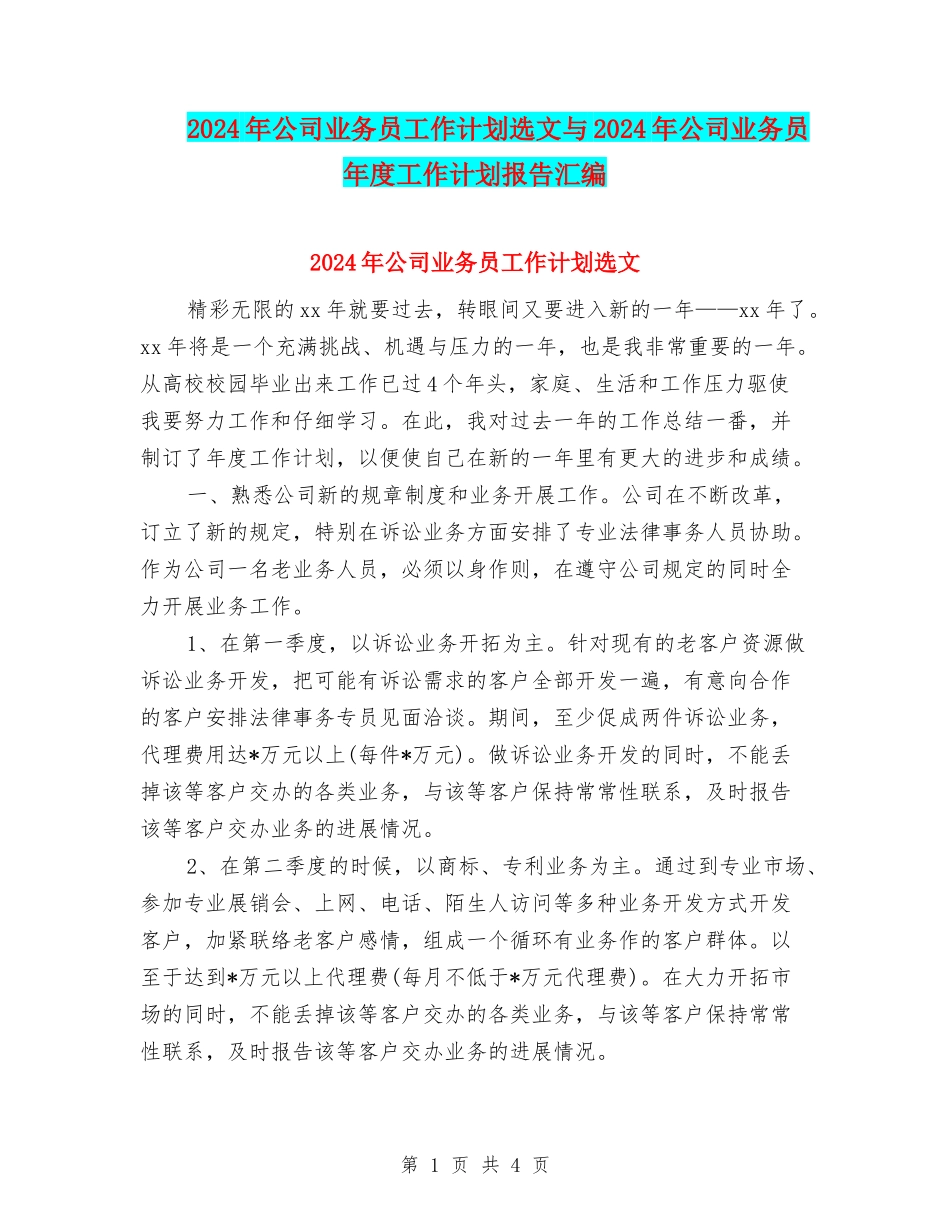 2024年公司业务员工作计划选文与2024年公司业务员年度工作计划报告汇编

2024年公司业务员工作计划选文

精彩无限的xx年就要过去，转眼间又要进入新的一年——xx年了。xx年将是一个充满挑战、机遇与压力的一年，也是我非常重要的一年。从高校校园毕业出来工作已过4个年头，家庭、生活和工作压力驱使我要努力工作和仔细学习。在此，我对过去一年的工作总结一番，并制订了年度工作计划，以便使自己在新的一年里有更大的进步和成绩。

一、熟悉公司新的规章制度和业务开展工作。公司在不断改革，订立了新的规定，特别在诉讼业务方面安排了专业法律事务人员协助。作为公司一名老业务人员，必须以身作则，在遵守公司规定的同时全力开展业务工作。

1、在第一季度，以诉讼业务开拓为主。针对现有的老客户资源做诉讼业务开发，把可能有诉讼需求的客户全部开发一遍，有意向合作的客户安排法律事务专员见面洽谈。期间，至少促成两件诉讼业务，代理费用达*万元以上(每件*万元)。做诉讼业务开发的同时，不能丢掉该等客户交办的各类业务，与该等客户保持常常性联系，及时报告该等客户交办业务的进展情况。

2、在第二季度的时候，以商标、专利业务为主。通过到专业市场、参加专业展销会、上网、电话、陌生人访问等多种业务开发方式开发客户，加紧联络老客户感情，组成一个循环有业务作的客户群体。以至于达到*万元以上代理费(每月不低于*万元代理费)。在大力开拓市场的同时，不能丢掉该等客户交办的各类业务，与该等客户保持常常性联系，及时报告该等客户交办业务的进展情况。

第 1 页 共 4 页